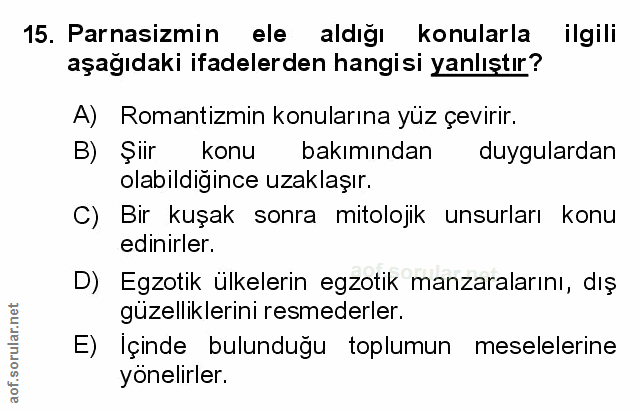 15. Parnasizmin ele aldığı konularla ilgili aşağıdaki ifadelerden hangisi yanlıştır?

A) Romantizmin konularına yüz çevirir.

B) Şiir konu bakımından duygulardan olabildiğince uzaklaşır.

C) Bir kuşak sonra mitolojik unsurları konu edinirler.

D) Egzotik ülkelerin egzotik manzaralarını, dış güzelliklerini resmederler.

E) İçinde bulunduğu toplumun meselelerine yönelirler.

aof.sorular.net